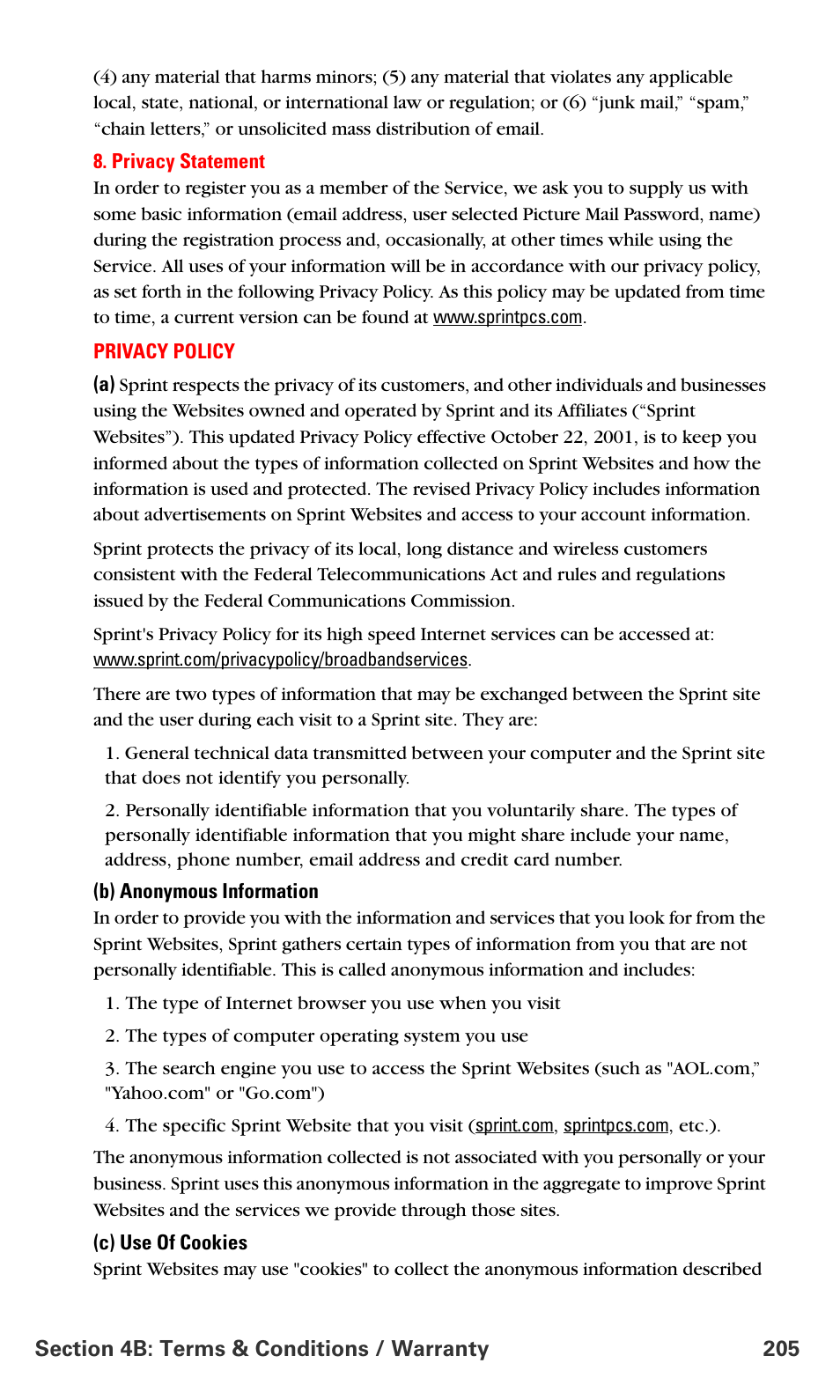 (4) any material that harms minors; (5) any material that violates any applicable local, state, national, or international law or regulation; or (6) “junk mail,” “spam,” “chain letters,” or unsolicited mass distribution of email.

8. Privacy Statement

In order to register you as a member of the Service, we ask you to supply us with some basic information (email address, user selected Picture Mail Password, name) during the registration process and, occasionally, at other times while using the Service. All uses of your information will be in accordance with our privacy policy, as set forth in the following Privacy Policy. As this policy may be updated from time to time, a current version can be found at www.sprintpcs.com.

PRIVACY POLICY

(a) Sprint respects the privacy of its customers, and other individuals and businesses using the Websites owned and operated by Sprint and its Affiliates (“Sprint Websites”). This updated Privacy Policy effective October 22, 2001, is to keep you informed about the types of information collected on Sprint Websites and how the information is used and protected. The revised Privacy Policy includes information about advertisements on Sprint Websites and access to your account information.

Sprint protects the privacy of its local, long distance and wireless customers consistent with the Federal Telecommunications Act and rules and regulations issued by the Federal Communications Commission.

Sprint's Privacy Policy for its high speed Internet services can be accessed at: www.sprint.com/privacypolicy/broadbandservices.

There are two types of information that may be exchanged between the Sprint site and the user during each visit to a Sprint site. They are:

1. General technical data transmitted between your computer and the Sprint site that does not identify you personally.

2. Personally identifiable information that you voluntarily share. The types of personally identifiable information that you might share include your name, address, phone number, email address and credit card number.

(b) Anonymous Information

In order to provide you with the information and services that you look for from the Sprint Websites, Sprint gathers certain types of information from you that are not personally identifiable. This is called anonymous information and includes:

1. The type of Internet browser you use when you visit

2. The types of computer operating system you use

3. The search engine you use to access the Sprint Websites (such as "AOL.com," "Yahoo.com" or "Go.com")

4. The specific Sprint Website that you visit (sprint.com, sprintpcs.com, etc.).

The anonymous information collected is not associated with you personally or your business. Sprint uses this anonymous information in the aggregate to improve Sprint Websites and the services we provide through those sites.

(c) Use Of Cookies

Sprint Websites may use "cookies" to collect the anonymous information described

Section 4B: Terms & Conditions / Warranty 205